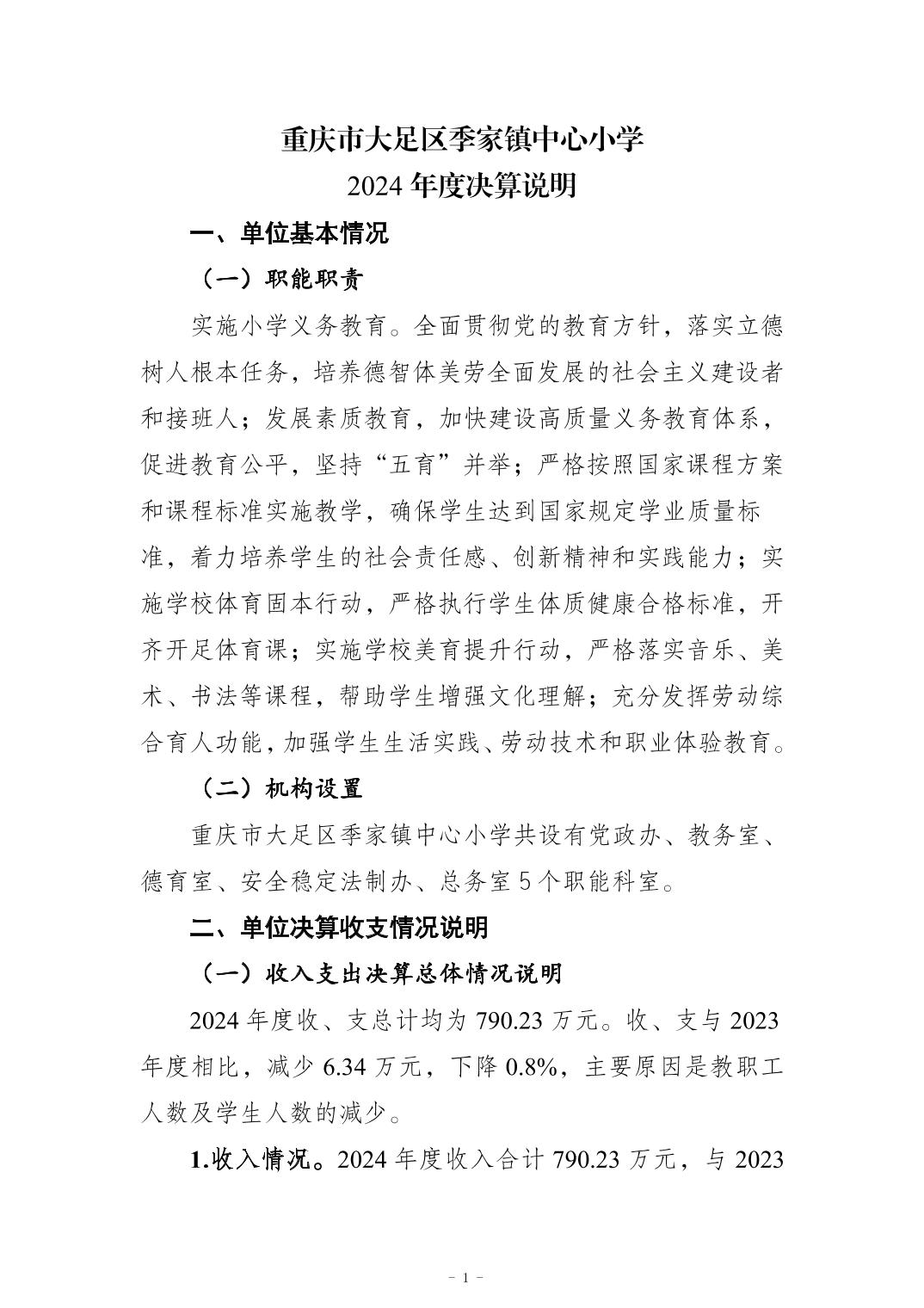 重庆市大足区季家镇中心小学
2024 年度决算说明

一、单位基本情况

（一）职能职责

实施小学义务教育。全面贯彻党的教育方针，落实立德树人根本任务，培养德智体美劳全面发展的社会主义建设者和接班人；发展素质教育，加快建设高质量义务教育体系，促进教育公平，坚持“五育”并举；严格按照国家课程方案和课程标准实施教学，确保学生达到国家规定学业质量标准，着力培养学生的社会责任感、创新精神和实践能力；实施学校体育固本行动，严格执行学生体质健康合格标准，开齐开足体育课；实施学校美育提升行动，严格落实音乐、美术、书法等课程，帮助学生增强文化理解；充分发挥劳动综合育人功能，加强学生生活实践、劳动技术和职业体验教育。

（二）机构设置

重庆市大足区季家镇中心小学共设有党政办、教务室、德育室、安全稳定法制办、总务室 5 个职能科室。

二、单位决算收支情况说明

（一）收入支出决算总体情况说明

2024 年度收、支总计均为 790.23 万元。收、支与 2023 年度相比，减少 6.34 万元，下降 0.8%，主要原因是教职工人数及学生人数的减少。

1.收入情况。2024 年度收入合计 790.23 万元，与 2023

- 1 -